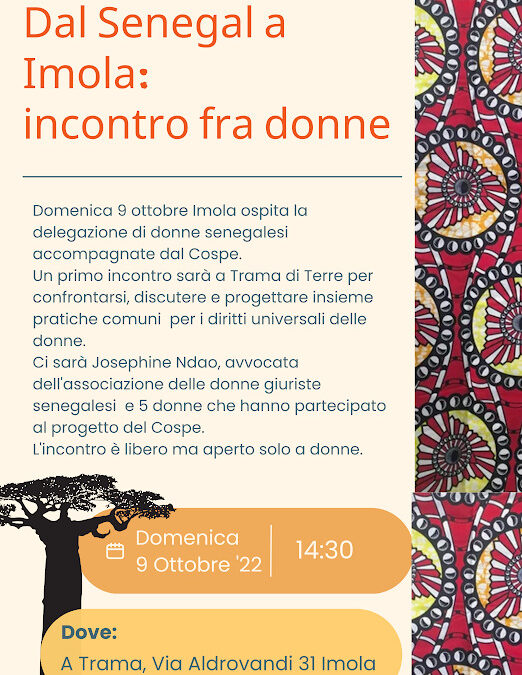 Dal Senegal a Imola: incontro fra donne

Domenica 9 ottobre Imola ospita la delegazione di donne senegalesi accompagnate dal Cospe.
Un primo incontro sarà a Trama di Terre per confrontarsi, discutere e progettare insieme pratiche comuni per i diritti universali delle donne.
Ci sarà Josephine Ndao, avvocata dell'associazione delle donne giuriste senegalesi e 5 donne che hanno partecipato al progetto del Cospe.
L'incontro è libero ma aperto solo a donne.

Domenica
9 Ottobre '22

14:30

Dove:
A Trama, Via Aldrovandi 31 Imola